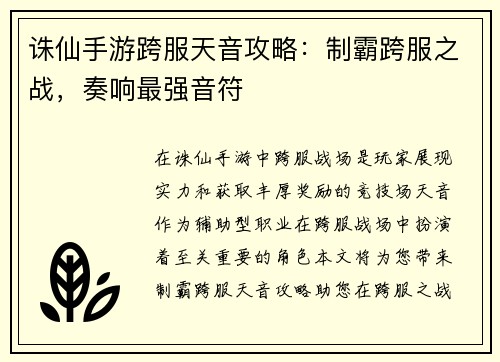 诛仙手游跨服天音攻略：制霸跨服之战，奏响最强音符

在诛仙手游中跨服战场是玩家展现实力和获取丰厚奖励的竞技场天音作为辅助型职业在跨服战场中扮演着至关重要的角色本文将为您带来制霸跨服天音攻略助您在跨服之战